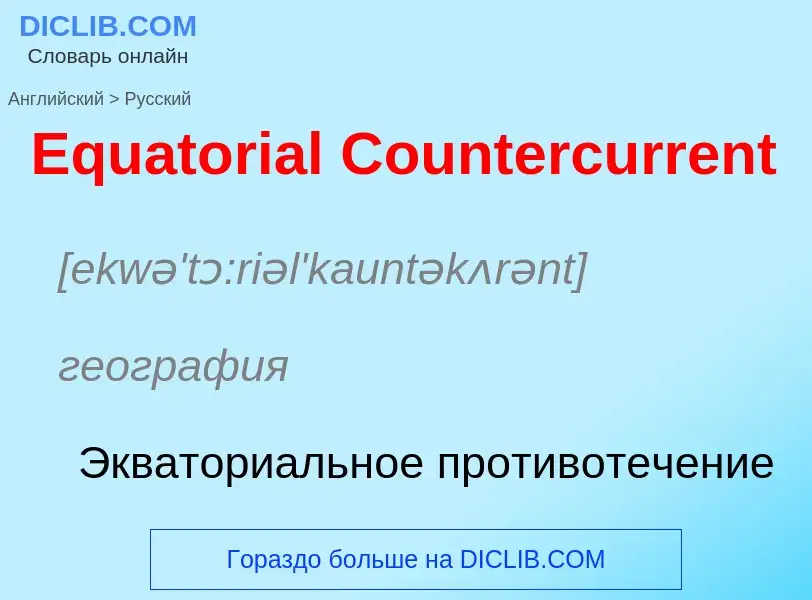 DICLIB.COM
Словарь онлайн

Английский > Русский

Equatorial Countercurrent

[ekwə'tɔ:riəl'kauntəkʌrənt]

география

Экваториальное противотечение

Гораздо больше на DICLIB.COM